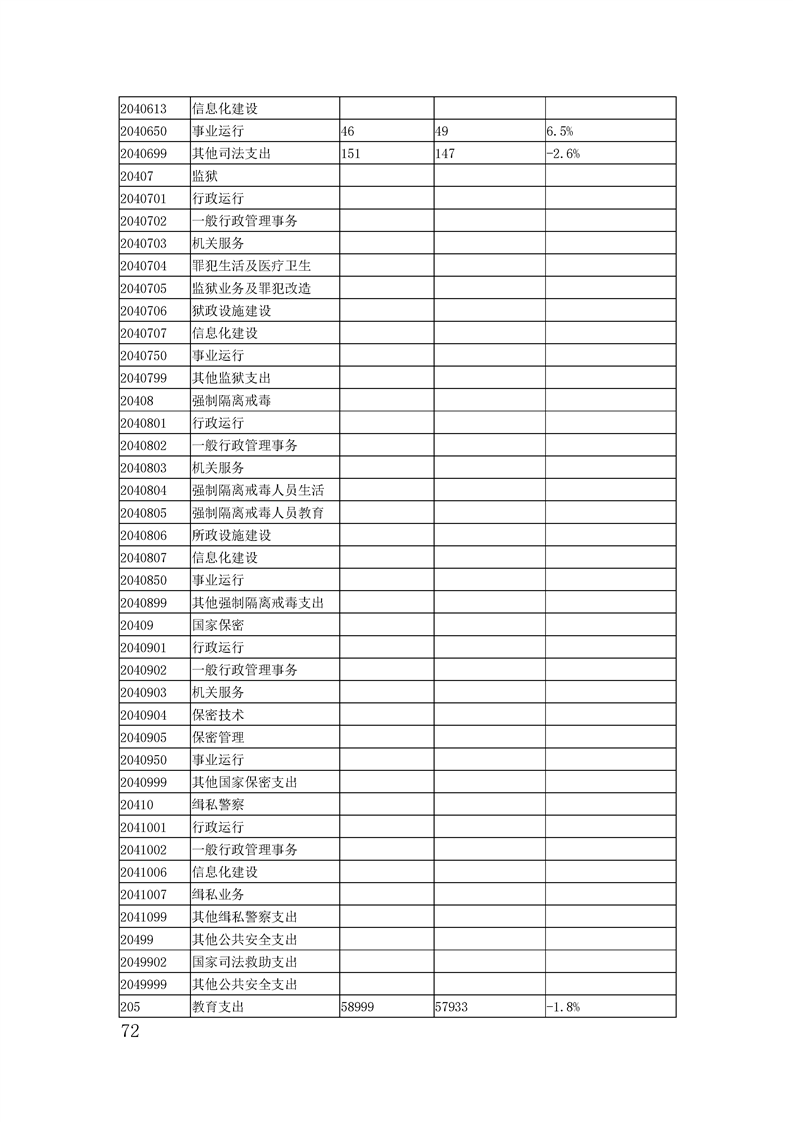 | | | | | |
|---|---|---|---|---|
| 2040613 | 信息化建设 | | | |
| 2040650 | 事业运行 | 46 | 49 | 6.5% |
| 2040699 | 其他司法支出 | 151 | 147 | -2.6% |
| 20407 | 监狱 | | | |
| 2040701 | 行政运行 | | | |
| 2040702 | 一般行政管理事务 | | | |
| 2040703 | 机关服务 | | | |
| 2040704 | 罪犯生活及医疗卫生 | | | |
| 2040705 | 监狱业务及罪犯改造 | | | |
| 2040706 | 狱政设施建设 | | | |
| 2040707 | 信息化建设 | | | |
| 2040750 | 事业运行 | | | |
| 2040799 | 其他监狱支出 | | | |
| 20408 | 强制隔离戒毒 | | | |
| 2040801 | 行政运行 | | | |
| 2040802 | 一般行政管理事务 | | | |
| 2040803 | 机关服务 | | | |
| 2040804 | 强制隔离戒毒人员生活 | | | |
| 2040805 | 强制隔离戒毒人员教育 | | | |
| 2040806 | 所政设施建设 | | | |
| 2040807 | 信息化建设 | | | |
| 2040850 | 事业运行 | | | |
| 2040899 | 其他强制隔离戒毒支出 | | | |
| 20409 | 国家保密 | | | |
| 2040901 | 行政运行 | | | |
| 2040902 | 一般行政管理事务 | | | |
| 2040903 | 机关服务 | | | |
| 2040904 | 保密技术 | | | |
| 2040905 | 保密管理 | | | |
| 2040950 | 事业运行 | | | |
| 2040999 | 其他国家保密支出 | | | |
| 20410 | 缉私警察 | | | |
| 2041001 | 行政运行 | | | |
| 2041002 | 一般行政管理事务 | | | |
| 2041006 | 信息化建设 | | | |
| 2041007 | 缉私业务 | | | |
| 2041099 | 其他缉私警察支出 | | | |
| 20499 | 其他公共安全支出 | | | |
| 2049902 | 国家司法救助支出 | | | |
| 2049999 | 其他公共安全支出 | | | |
| 205 | 教育支出 | 58999 | 57933 | -1.8% |

72